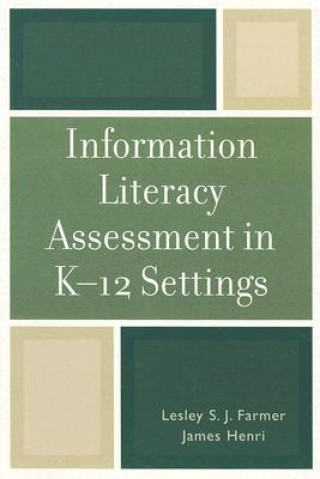 Information Literacy Assessment in K–12 Settings

Lesley S. J. Farmer
James Henri